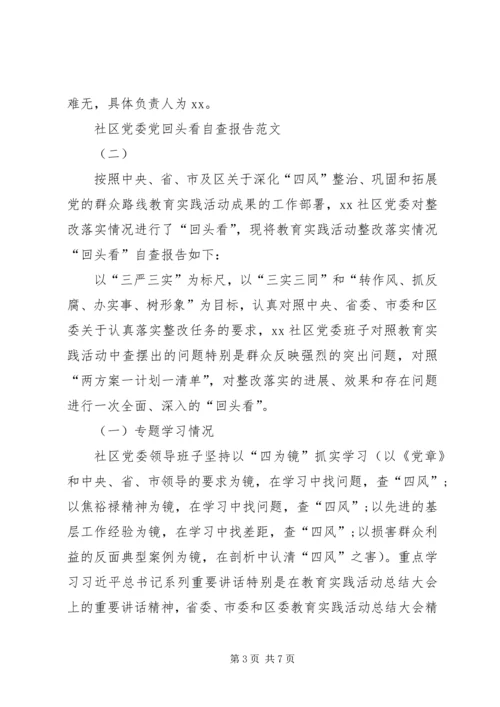 难无，具体负责人为 xx。

社区党委党回头看自查报告范文

（二）

按照中央、省、市及区关于深化“四风”整治、巩固和拓展党的群众路线教育实践活动成果的工作部署，xx 社区党委对整改落实情况进行了“回头看”，现将教育实践活动整改落实情况“回头看”自查报告如下：

以“三严三实”为标尺，以“三实三同”和“转作风、抓反腐、办实事、树形象”为目标，认真对照中央、省委、市委和区委关于认真落实整改任务的要求，xx 社区党委班子对照教育实践活动中查摆出的问题特别是群众反映强烈的突出问题，对照“两方案一计划一清单”，对整改落实的进展、效果和存在问题进行一次全面、深入的“回头看”。

（一）专题学习情况

社区党委领导班子坚持以“四为镜”抓实学习（以《党章》和中央、省、市领导的要求为镜，在学习中找问题，查“四风”；以焦裕禄精神为镜，在学习中找问题，查“四风”；以先进的基层工作经验为镜，在学习中找差距，查“四风”；以损害群众利益的反面典型案例为镜，在剖析中认清“四风”之害）。重点学习习近平总书记系列重要讲话特别是在教育实践活动总结大会上的重要讲话精神，省委、市委和区委教育实践活动总结大会精

第 3 页 共 7 页